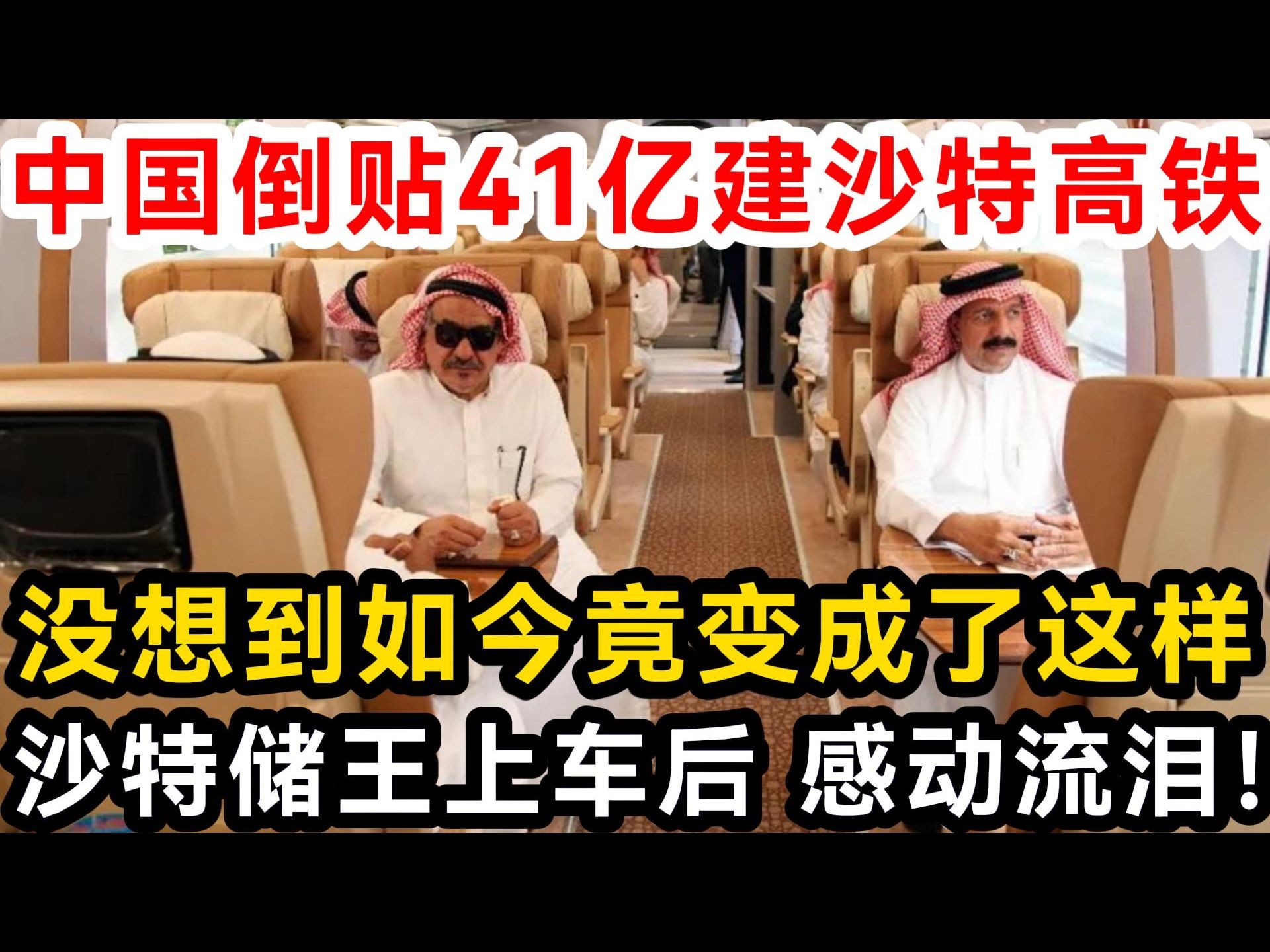 中国倒贴41亿建沙特高铁

没想到如今竟变成了这样

沙特储王上车后 感动流泪!